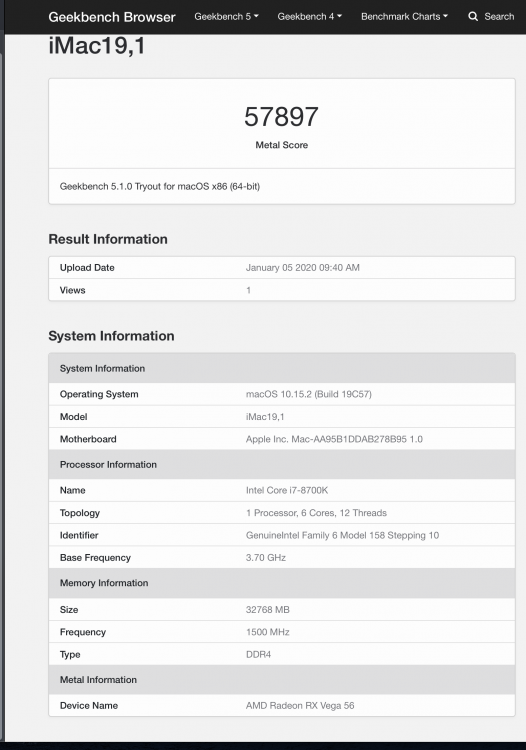 Geekbench Browser Geekbench 5 Geekbench 4 Benchmark Charts Search

iMac19,1

57897

Metal Score

Geekbench 5.1.0 Tryout for macOS x86 (64-bit)

Result Information

| Upload Date | January 05 2020 09:40 AM |
|---|---|
| Views | 1 |

System Information

| System Information | |
|---|---|
| Operating System | macOS 10.15.2 (Build 19C57) |
| Model | iMac19,1 |
| Motherboard | Apple Inc. Mac-AA95B1DDAB278B95 1.0 |
| Processor Information | |
| Name | Intel Core i7-8700K |
| Topology | 1 Processor, 6 Cores, 12 Threads |
| Identifier | GenuineIntel Family 6 Model 158 Stepping 10 |
| Base Frequency | 3.70 GHz |
| Memory Information | |
| Size | 32768 MB |
| Frequency | 1500 MHz |
| Type | DDR4 |
| Metal Information | |
| Device Name | AMD Radeon RX Vega 56 |